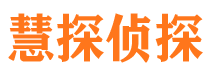 慧探侦探